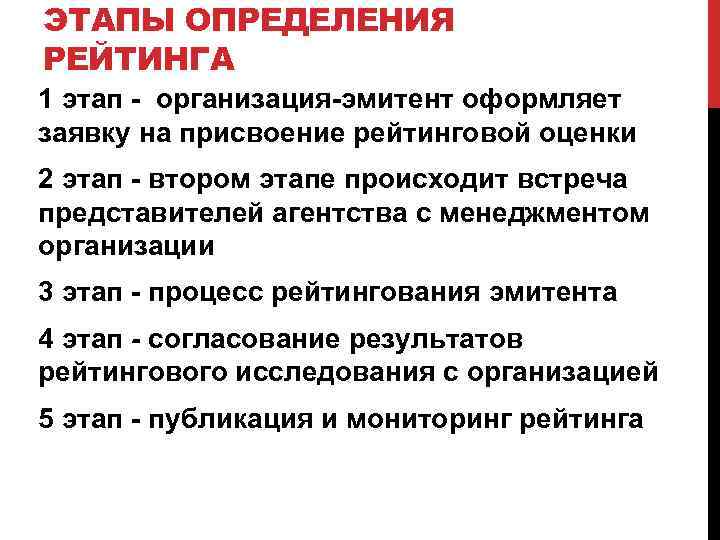 ЭТАПЫ ОПРЕДЕЛЕНИЯ РЕЙТИНГА

1 этап - организация-эмитент оформляет заявку на присвоение рейтинговой оценки

2 этап - втором этапе происходит встреча представителей агентства с менеджментом организации

3 этап - процесс рейтингования эмитента

4 этап - согласование результатов рейтингового исследования с организацией

5 этап - публикация и мониторинг рейтинга